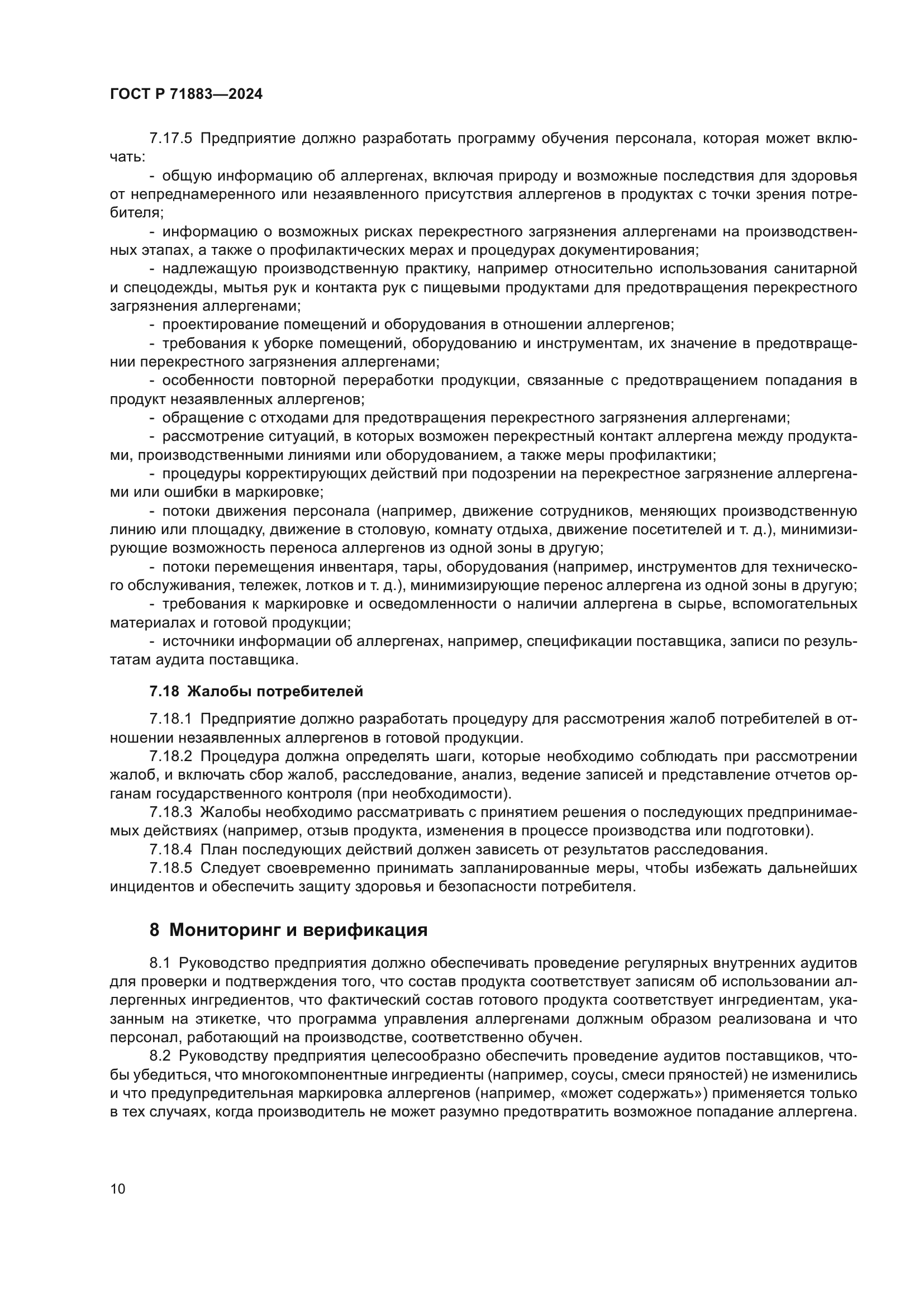 ГОСТ Р 71883—2024

7.17.5 Предприятие должно разработать программу обучения персонала, которая может включать:

- общую информацию об аллергенах, включая природу и возможные последствия для здоровья от непреднамеренного или незаявленного присутствия аллергенов в продуктах с точки зрения потребителя;

- информацию о возможных рисках перекрестного загрязнения аллергенами на производственных этапах, а также о профилактических мерах и процедурах документирования;

- надлежащую производственную практику, например относительно использования санитарной и спецодежды, мытья рук и контакта рук с пищевыми продуктами для предотвращения перекрестного загрязнения аллергенами;

- проектирование помещений и оборудования в отношении аллергенов;

- требования к уборке помещений, оборудованию и инструментам, их значение в предотвращении перекрестного загрязнения аллергенами;

- особенности повторной переработки продукции, связанные с предотвращением попадания в продукт незаявленных аллергенов;

- обращение с отходами для предотвращения перекрестного загрязнения аллергенами;

- рассмотрение ситуаций, в которых возможен перекрестный контакт аллергена между продуктами, производственными линиями или оборудованием, а также меры профилактики;

- процедуры корректирующих действий при подозрении на перекрестное загрязнение аллергенами или ошибки в маркировке;

- потоки движения персонала (например, движение сотрудников, меняющих производственную линию или площадку, движение в столовую, комнату отдыха, движение посетителей и т. д.), минимизирующие возможность переноса аллергенов из одной зоны в другую;

- потоки перемещения инвентаря, тары, оборудования (например, инструментов для технического обслуживания, тележек, лотков и т. д.), минимизирующие перенос аллергена из одной зоны в другую;

- требования к маркировке и осведомленности о наличии аллергена в сырье, вспомогательных материалах и готовой продукции;

- источники информации об аллергенах, например, спецификации поставщика, записи по результатам аудита поставщика.

7.18 Жалобы потребителей

7.18.1 Предприятие должно разработать процедуру для рассмотрения жалоб потребителей в отношении незаявленных аллергенов в готовой продукции.

7.18.2 Процедура должна определять шаги, которые необходимо соблюдать при рассмотрении жалоб, и включать сбор жалоб, расследование, анализ, ведение записей и представление отчетов органам государственного контроля (при необходимости).

7.18.3 Жалобы необходимо рассматривать с принятием решения о последующих предпринимаемых действиях (например, отзыв продукта, изменения в процессе производства или подготовки).

7.18.4 План последующих действий должен зависеть от результатов расследования.

7.18.5 Следует своевременно принимать запланированные меры, чтобы избежать дальнейших инцидентов и обеспечить защиту здоровья и безопасности потребителя.

8 Мониторинг и верификация

8.1 Руководство предприятия должно обеспечивать проведение регулярных внутренних аудитов для проверки и подтверждения того, что состав продукта соответствует записям об использовании аллергенных ингредиентов, что фактический состав готового продукта соответствует ингредиентам, указанным на этикетке, что программа управления аллергенами должным образом реализована и что персонал, работающий на производстве, соответственно обучен.

8.2 Руководству предприятия целесообразно обеспечить проведение аудитов поставщиков, чтобы убедиться, что многокомпонентные ингредиенты (например, соусы, смеси пряностей) не изменились и что предупредительная маркировка аллергенов (например, «может содержать») применяется только в тех случаях, когда производитель не может разумно предотвратить возможное попадание аллергена.

10